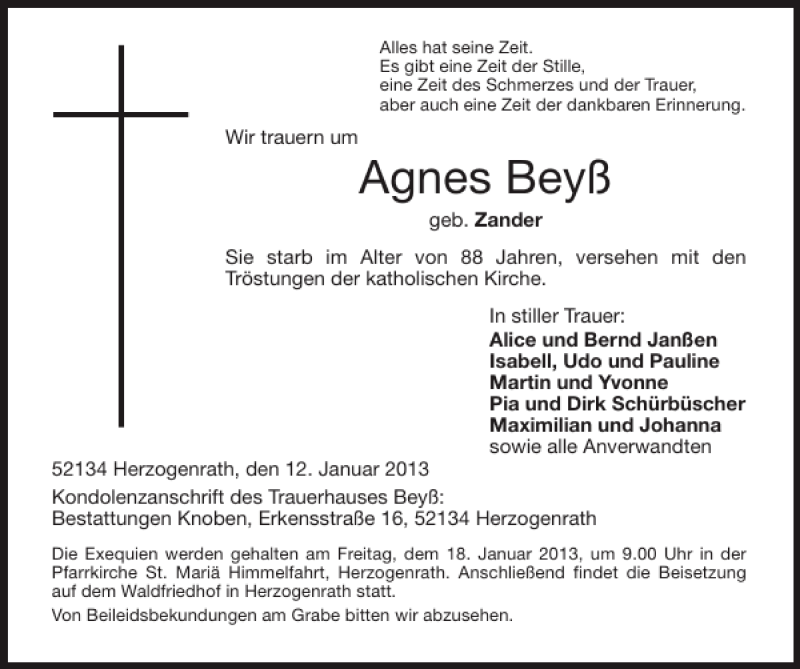 Alles hat seine Zeit.
Es gibt eine Zeit der Stille,
eine Zeit des Schmerzes und der Trauer,
aber auch eine Zeit der dankbaren Erinnerung.

Wir trauern um

Agnes Beyß

geb. Zander

Sie starb im Alter von 88 Jahren, versehen mit den Tröstungen der katholischen Kirche.

In stiller Trauer:
Alice und Bernd Janßen
Isabell, Udo und Pauline
Martin und Yvonne
Pia und Dirk Schürbüscher
Maximilian und Johanna
sowie alle Anverwandten

52134 Herzogenrath, den 12. Januar 2013

Kondolenzanschrift des Trauerhauses Beyß:
Bestattungen Knoben, Erkensstraße 16, 52134 Herzogenrath

Die Exequien werden gehalten am Freitag, dem 18. Januar 2013, um 9.00 Uhr in der Pfarrkirche St. Mariä Himmelfahrt, Herzogenrath. Anschließend findet die Beisetzung auf dem Waldfriedhof in Herzogenrath statt.

Von Beileidsbekundungen am Grabe bitten wir abzusehen.